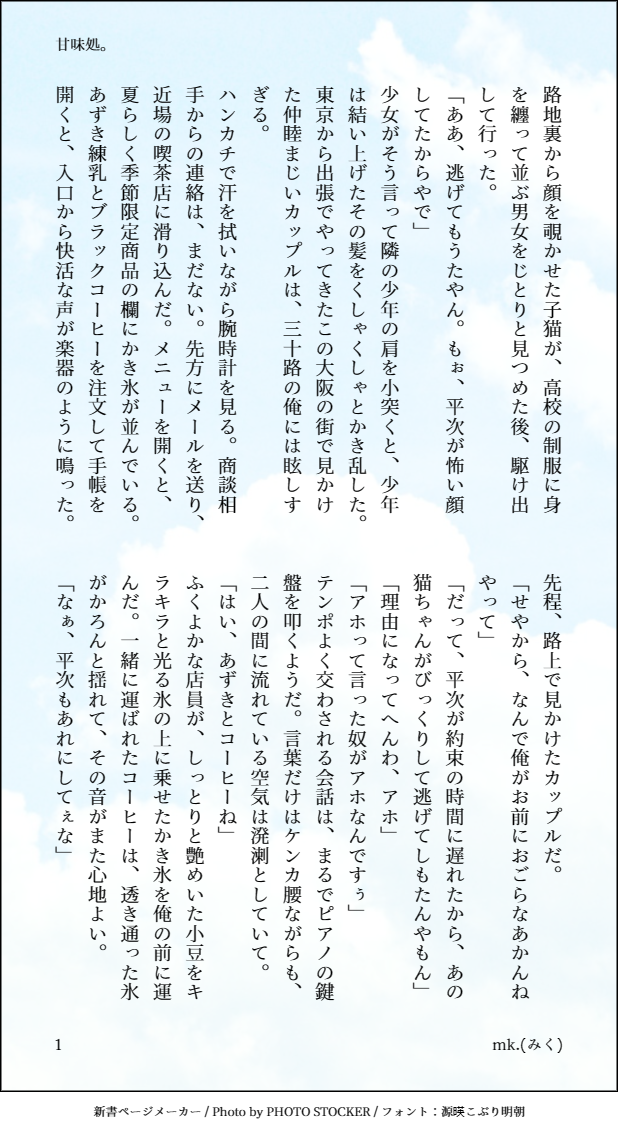 甘味処。

路地裏から顔を覗かせた子猫が、高校の制服に身を纏って並ぶ男女をじとりと見つめた後、駆け出して行った。

「ああ、逃げてもうたやん。もぉ、平次が怖い顔してたからやで」

少女がそう言って隣の少年の肩を小突くと、少年は結い上げたその髪をくしゃくしゃとかき乱した。東京から出張でやってきたこの大阪の街で見かけた仲睦まじいカップルは、三十路の俺には眩しすぎる。

ハンカチで汗を拭いながら腕時計を見る。商談相手からの連絡は、まだない。先方にメールを送り、近場の喫茶店に滑り込んだ。メニューを開くと、夏らしく季節限定商品の欄にかき氷が並んでいる。あずき練乳とブラックコーヒーを注文して手帳を開くと、入口から快活な声が楽器のように鳴った。

先程、路上で見かけたカップルだ。

「せやから、なんで俺がお前におごらなあかんねやって」

「だって、平次が約束の時間に遅れたから、あの猫ちゃんがびっくりして逃げてしもたんやもん」

「理由になってへんわ、アホ」

「アホって言った奴がアホなんですぅ」

テンポよく交わされる会話は、まるでピアノの鍵盤を叩くようだ。言葉だけはケンカ腰ながらも、二人の間に流れている空気は溌溂としていて。

「はい、あずきとコーヒーね」

ふくよかな店員が、しっとりと艶めいた小豆をキラキラと光る氷の上に乗せたかき氷を俺の前に運んだ。一緒に運ばれたコーヒーは、透き通った氷がかろんと揺れて、その音がまた心地よい。

「なぁ、平次もあれにしてぇな」

1

mk.(みく)

新書ページメーカー / Photo by PHOTO STOCKER / フォント：源暎こぶり明朝